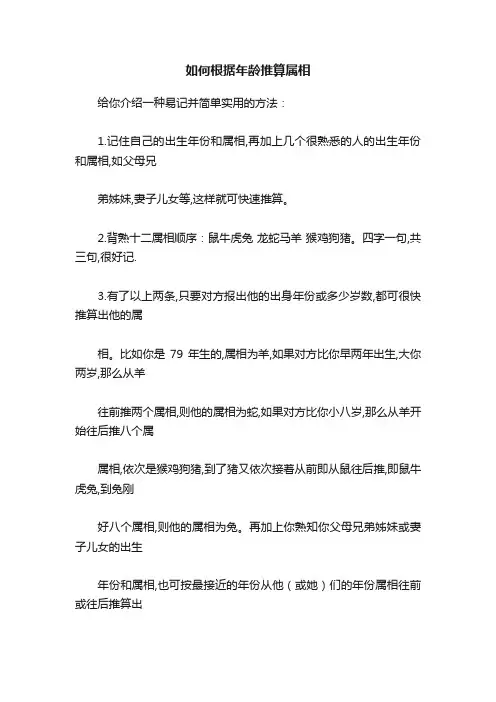 如何根据年龄推算属相

给你介绍一种易记并简单实用的方法：

1.记住自己的出生年份和属相,再加上几个很熟悉的人的出生年份和属相,如父母兄

弟姊妹,妻子儿女等,这样就可快速推算。

2.背熟十二属相顺序：鼠牛虎兔 龙蛇马羊 猴鸡狗猪。四字一句,共三句,很好记.

3.有了以上两条,只要对方报出他的出身年份或多少岁数,都可很快推算出他的属

相。比如你是 79 年生的,属相为羊,如果对方比你早两年出生,大你两岁,那么从羊

往前推两个属相,则他的属相为蛇,如果对方比你小八岁,那么从羊开始往后推八个属

属相,依次是猴鸡狗猪,到了猪又依次接着从前即从鼠往后推,即鼠牛虎兔,到兔刚

好八个属相,则他的属相为兔。再加上你熟知你父母兄弟姊妹或妻子儿女的出生

年份和属相,也可按最接近的年份从他（或她）们的年份属相往前或往后推算出